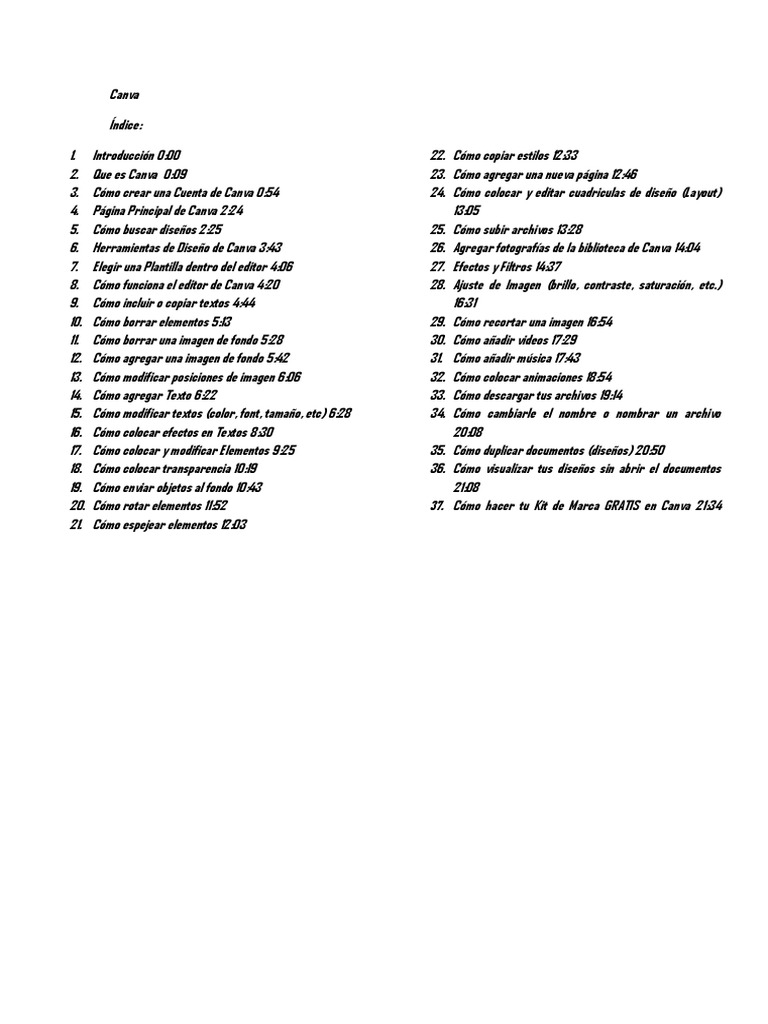 Canva

Índice:

1. Introducción 0:00
2. Que es Canva 0:09
3. Cómo crear una Cuenta de Canva 0:54
4. Página Principal de Canva 2:24
5. Cómo buscar diseños 2:25
6. Herramientas de Diseño de Canva 3:43
7. Elegir una Plantilla dentro del editor 4:06
8. Cómo funciona el editor de Canva 4:20
9. Cómo incluir o copiar textos 4:44
10. Cómo borrar elementos 5:13
11. Cómo borrar una imagen de fondo 5:28
12. Cómo agregar una imagen de fondo 5:42
13. Cómo modificar posiciones de imagen 6:06
14. Cómo agregar Texto 6:22
15. Cómo modificar textos (color, font, tamaño, etc) 6:28
16. Cómo colocar efectos en Textos 8:30
17. Cómo colocar y modificar Elementos 9:25
18. Cómo colocar transparencia 10:19
19. Cómo enviar objetos al fondo 10:43
20. Cómo rotar elementos 11:52
21. Cómo espejear elementos 12:03
22. Cómo copiar estilos 12:33
23. Cómo agregar una nueva página 12:46
24. Cómo colocar y editar cuadrículas de diseño (Layout) 13:05
25. Cómo subir archivos 13:28
26. Agregar fotografías de la biblioteca de Canva 14:04
27. Efectos y Filtros 14:37
28. Ajuste de Imagen (brillo, contraste, saturación, etc.) 16:31
29. Cómo recortar una imagen 16:54
30. Cómo añadir videos 17:29
31. Cómo añadir música 17:43
32. Cómo colocar animaciones 18:54
33. Cómo descargar tus archivos 19:14
34. Cómo cambiarle el nombre o nombrar un archivo 20:08
35. Cómo duplicar documentos (diseños) 20:50
36. Cómo visualizar tus diseños sin abrir el documentos 21:08
37. Cómo hacer tu Kit de Marca GRATIS en Canva 21:34